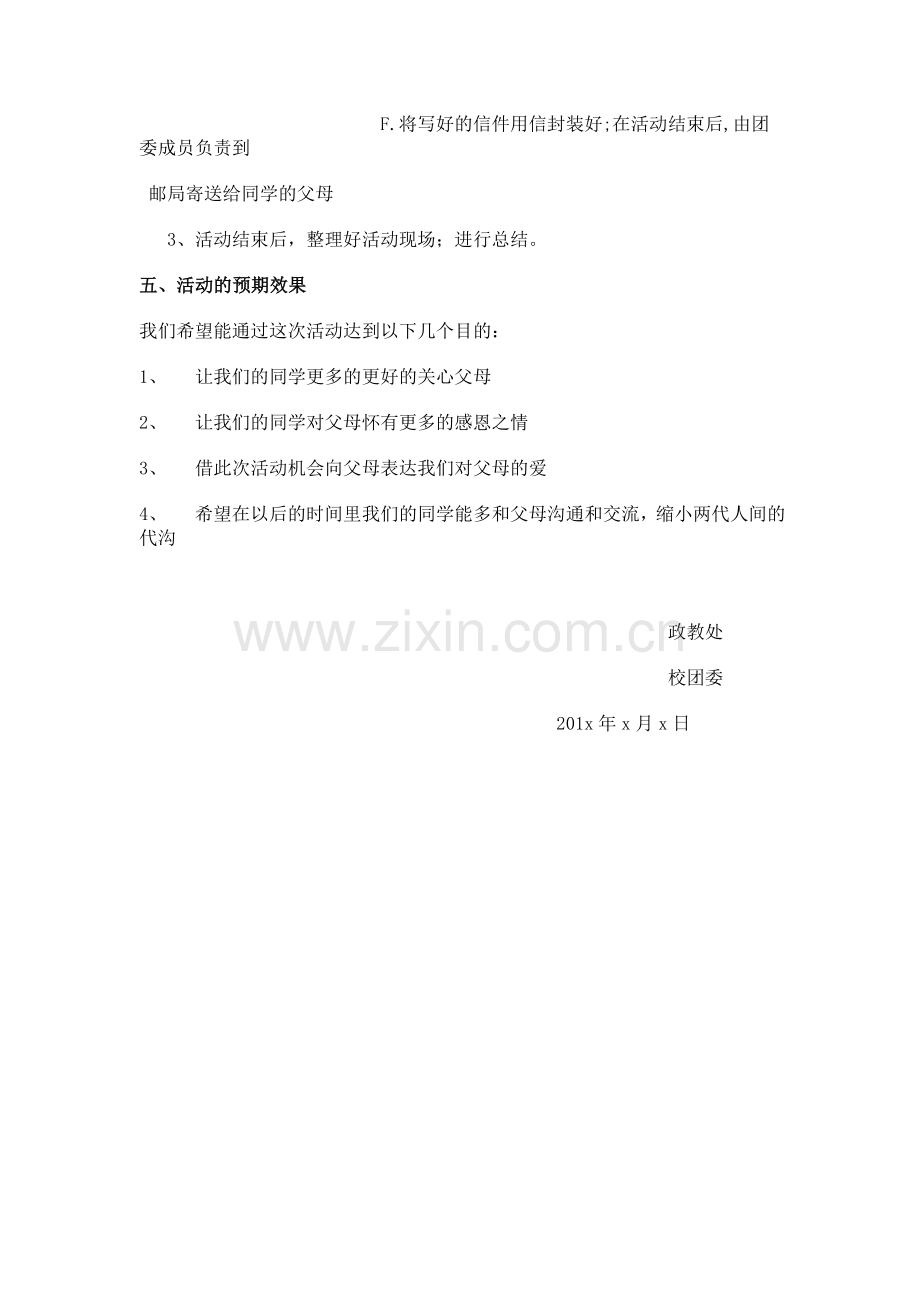 F.将写好的信件用信封装好;在活动结束后,由团委成员负责到

邮局寄送给同学的父母

3、活动结束后，整理好活动现场；进行总结。

五、活动的预期效果

我们希望能通过这次活动达到以下几个目的：

1、 让我们的同学更多的更好的关心父母

2、 让我们的同学对父母怀有更多的感恩之情

3、 借此次活动机会向父母表达我们对父母的爱

4、 希望在以后的时间里我们的同学能多和父母沟通和交流，缩小两代人间的代沟

政教处

校团委

201x年x月x日

www.zixin.com.cn